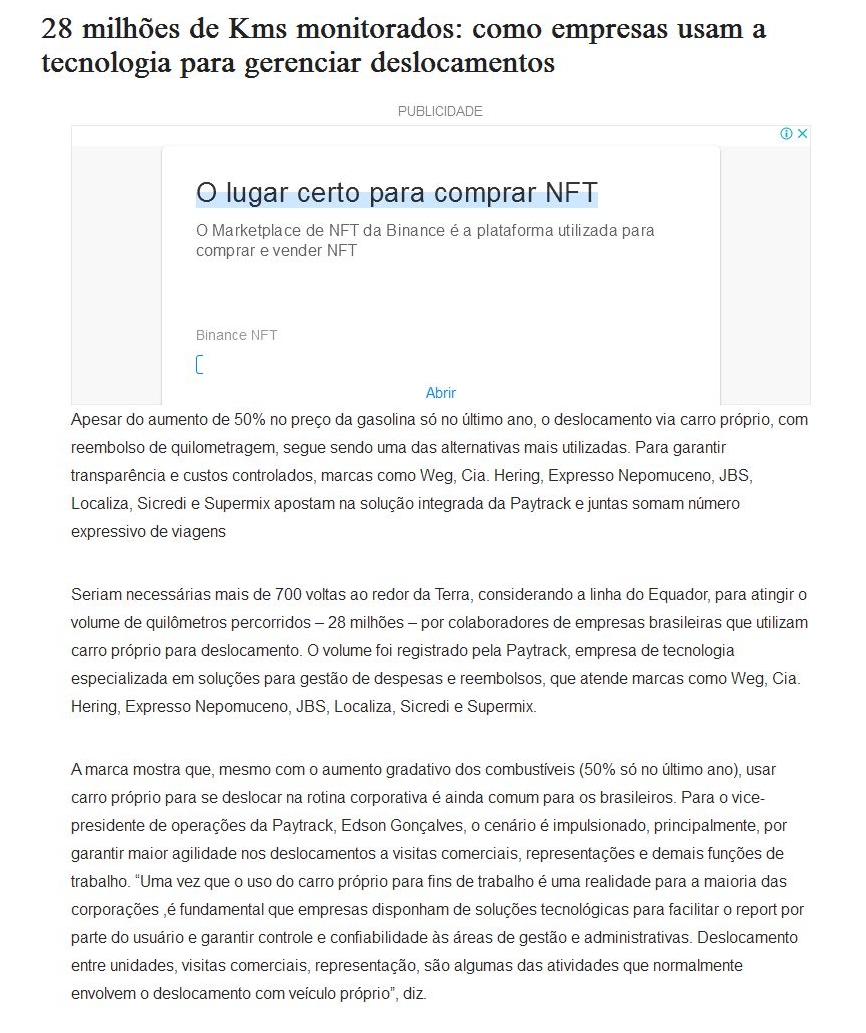 28 milhões de Kms monitorados: como empresas usam a tecnologia para gerenciar deslocamentos

PUBLICIDADE

O lugar certo para comprar NFT

O Marketplace de NFT da Binance é a plataforma utilizada para comprar e vender NFT

Binance NFT

Abrir

Apesar do aumento de 50% no preço da gasolina só no último ano, o deslocamento via carro próprio, com reembolso de quilometragem, segue sendo uma das alternativas mais utilizadas. Para garantir transparência e custos controlados, marcas como Weg, Cia. Hering, Expresso Nepomuceno, JBS, Localiza, Sicredi e Supermix apostam na solução integrada da Paytrack e juntas somam número expressivo de viagens

Seriam necessárias mais de 700 voltas ao redor da Terra, considerando a linha do Equador, para atingir o volume de quilômetros percorridos – 28 milhões – por colaboradores de empresas brasileiras que utilizam carro próprio para deslocamento. O volume foi registrado pela Paytrack, empresa de tecnologia especializada em soluções para gestão de despesas e reembolsos, que atende marcas como Weg, Cia. Hering, Expresso Nepomuceno, JBS, Localiza, Sicredi e Supermix.

A marca mostra que, mesmo com o aumento gradativo dos combustíveis (50% só no último ano), usar carro próprio para se deslocar na rotina corporativa é ainda comum para os brasileiros. Para o vice-presidente de operações da Paytrack, Edson Gonçalves, o cenário é impulsionado, principalmente, por garantir maior agilidade nos deslocamentos a visitas comerciais, representações e demais funções de trabalho. “Uma vez que o uso do carro próprio para fins de trabalho é uma realidade para a maioria das corporações ,é fundamental que empresas disponham de soluções tecnológicas para facilitar o report por parte do usuário e garantir controle e confiabilidade às áreas de gestão e administrativas. Deslocamento entre unidades, visitas comerciais, representação, são algumas das atividades que normalmente envolvem o deslocamento com veículo próprio”, diz.